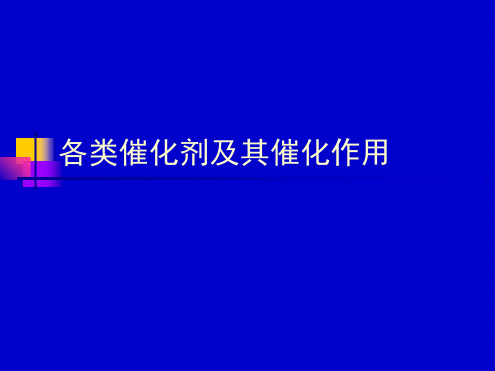 各类催化剂及其催化作用